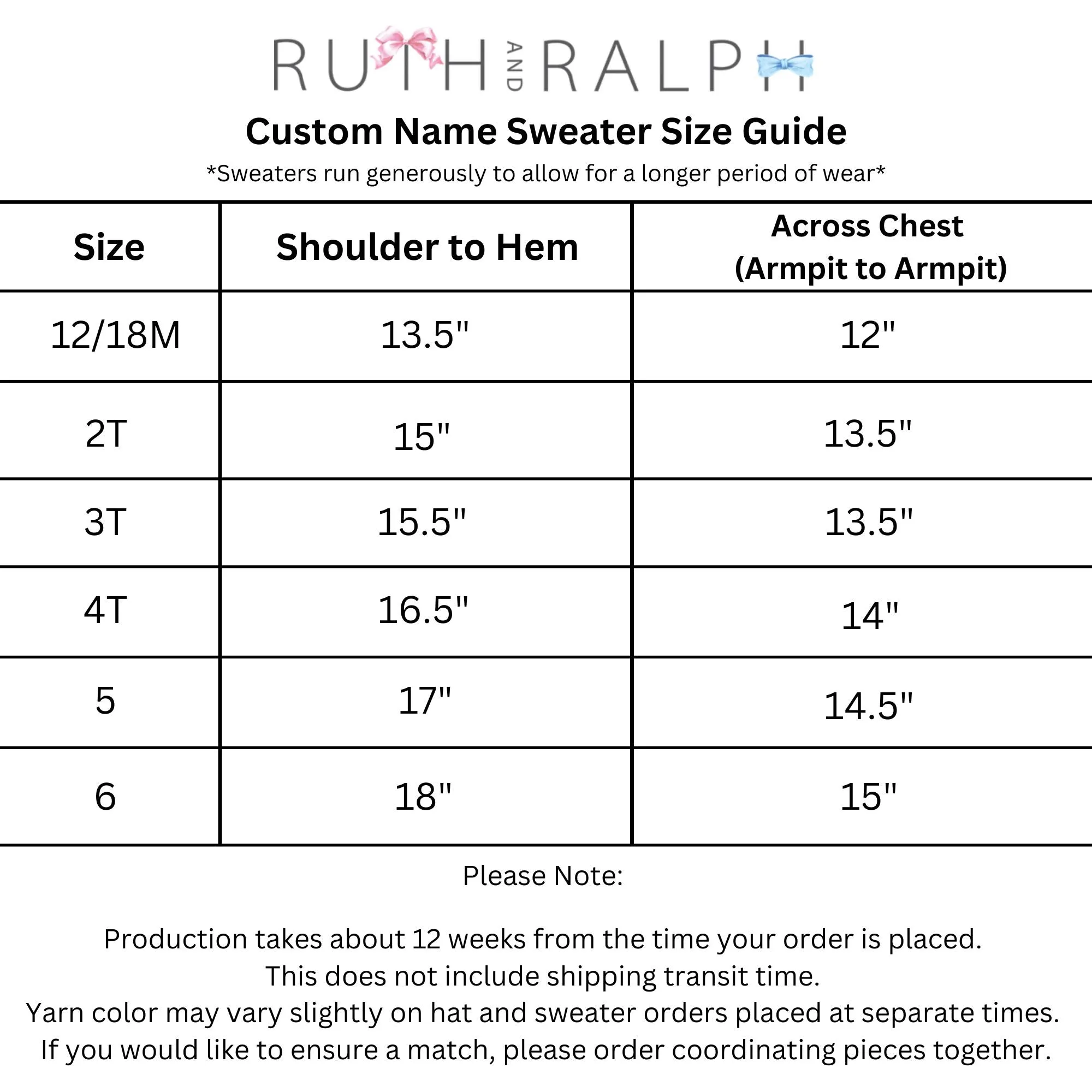 RUTH AND RALPH

Custom Name Sweater Size Guide

*Sweaters run generously to allow for a longer period of wear*

| Size | Shoulder to Hem | Across Chest (Armpit to Armpit) |
|---|---|---|
| 12/18M | 13.5" | 12" |
| 2T | 15" | 13.5" |
| 3T | 15.5" | 13.5" |
| 4T | 16.5" | 14" |
| 5 | 17" | 14.5" |
| 6 | 18" | 15" |

Please Note:

Production takes about 12 weeks from the time your order is placed.
This does not include shipping transit time.
Yarn color may vary slightly on hat and sweater orders placed at separate times.
If you would like to ensure a match, please order coordinating pieces together.